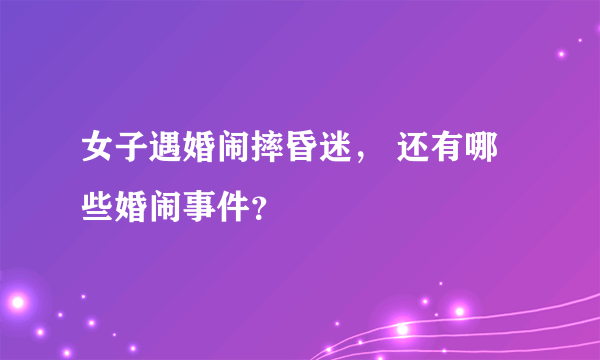 女子遇婚闹摔昏迷， 还有哪些婚闹事件?